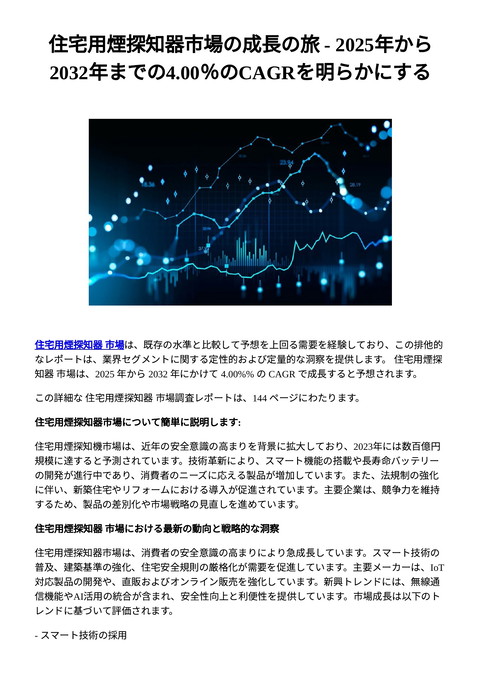 住宅用煙探知器市場の成長の旅 - 2025年から2032年までの4.00％のCAGRを明らかにする

住宅用煙探知器 市場は、既存の水準と比較して予想を上回る需要を経験しており、この排他的なレポートは、業界セグメントに関する定性的および定量的な洞察を提供します。 住宅用煙探知器 市場は、2025 年から 2032 年にかけて 4.00%% の CAGR で成長すると予想されます。

この詳細な 住宅用煙探知器 市場調査レポートは、144 ページにわたります。

住宅用煙探知器市場について簡単に説明します:

住宅用煙探知機市場は、近年の安全意識の高まりを背景に拡大しており、2023年には数百億円規模に達すると予測されています。技術革新により、スマート機能の搭載や長寿命バッテリーの開発が進行中であり、消費者のニーズに応える製品が増加しています。また、法規制の強化に伴い、新築住宅やリフォームにおける導入が促進されています。主要企業は、競争力を維持するため、製品の差別化や市場戦略の見直しを進めています。

住宅用煙探知器 市場における最新の動向と戦略的な洞察

住宅用煙探知器市場は、消費者の安全意識の高まりにより急成長しています。スマート技術の普及、建築基準の強化、住宅安全規則の厳格化が需要を促進しています。主要メーカーは、IoT対応製品の開発や、直販およびオンライン販売を強化しています。新興トレンドには、無線通信機能やAI活用の統合が含まれ、安全性向上と利便性を提供しています。市場成長は以下のトレンドに基づいて評価されます。

- スマート技術の採用